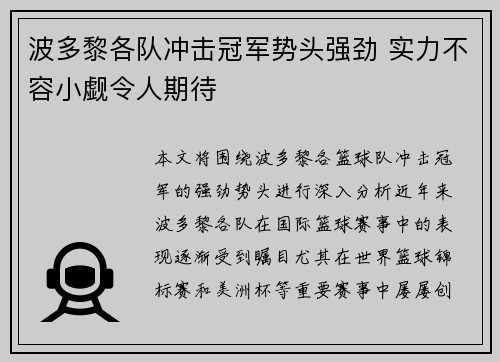 波多黎各队冲击冠军势头强劲 实力不容小觑令人期待

本文将围绕波多黎各篮球队冲击冠军的强劲势头进行深入分析近年来波多黎各队在国际篮球赛事中的表现逐渐受到瞩目尤其在世界篮球锦标赛和美洲杯等重要赛事中屡屡创